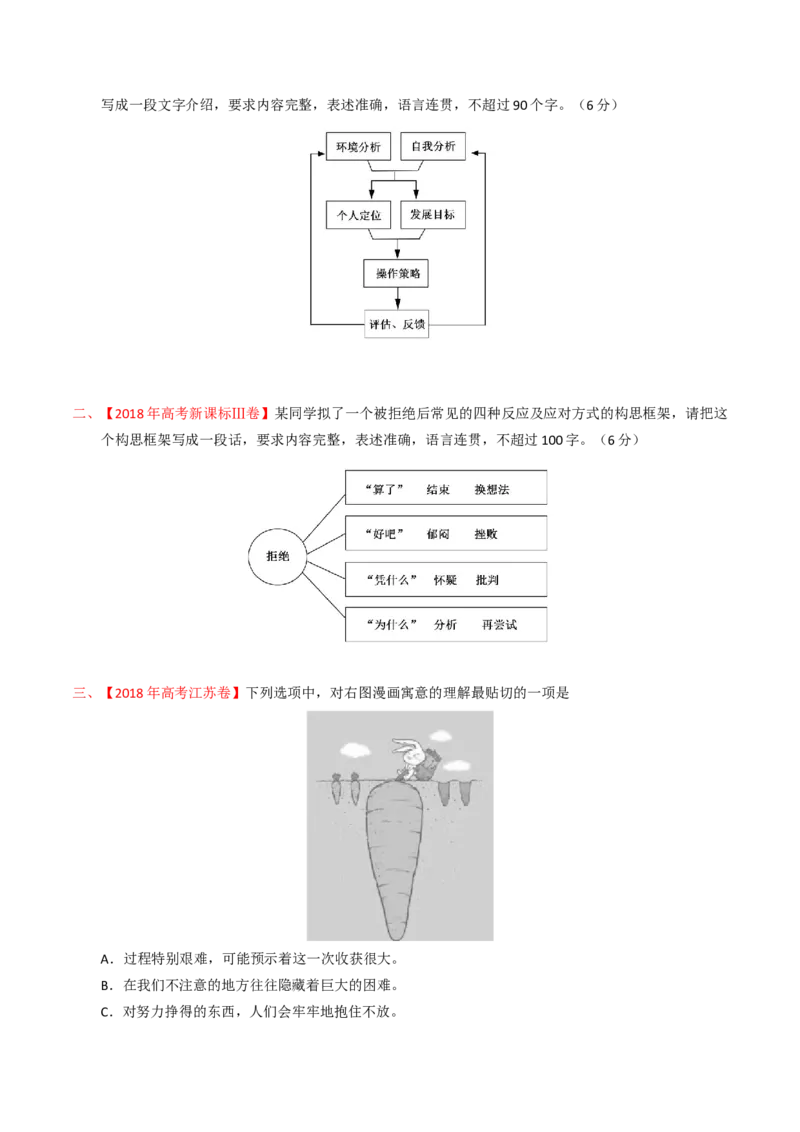 写成一段文字介绍，要求内容完整，表述准确，语言连贯，不超过 90 个字。（6 分）

环境分析

自我分析

个人定位

发展目标

操作策略

评估、反馈

二、【2018 年高考新课标Ⅲ卷】某同学拟了一个被拒绝后常见的四种反应及应对方式的构思框架，请把这个构思框架写成一段话，要求内容完整，表述准确，语言连贯，不超过 100 字。（6 分）

拒绝

“算了” 结束 换想法

“好吧” 郁闷 挫败

“凭什么” 怀疑 批判

“为什么” 分析 再尝试

三、【2018 年高考江苏卷】下列选项中，对右图漫画寓意的理解最贴切的一项是

A．过程特别艰难，可能预示着这一次收获很大。

B．在我们不注意的地方往往隐藏着巨大的困难。

C．对努力挣得的东西，人们会牢牢地抱住不放。